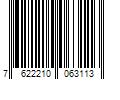 7 622210 063113